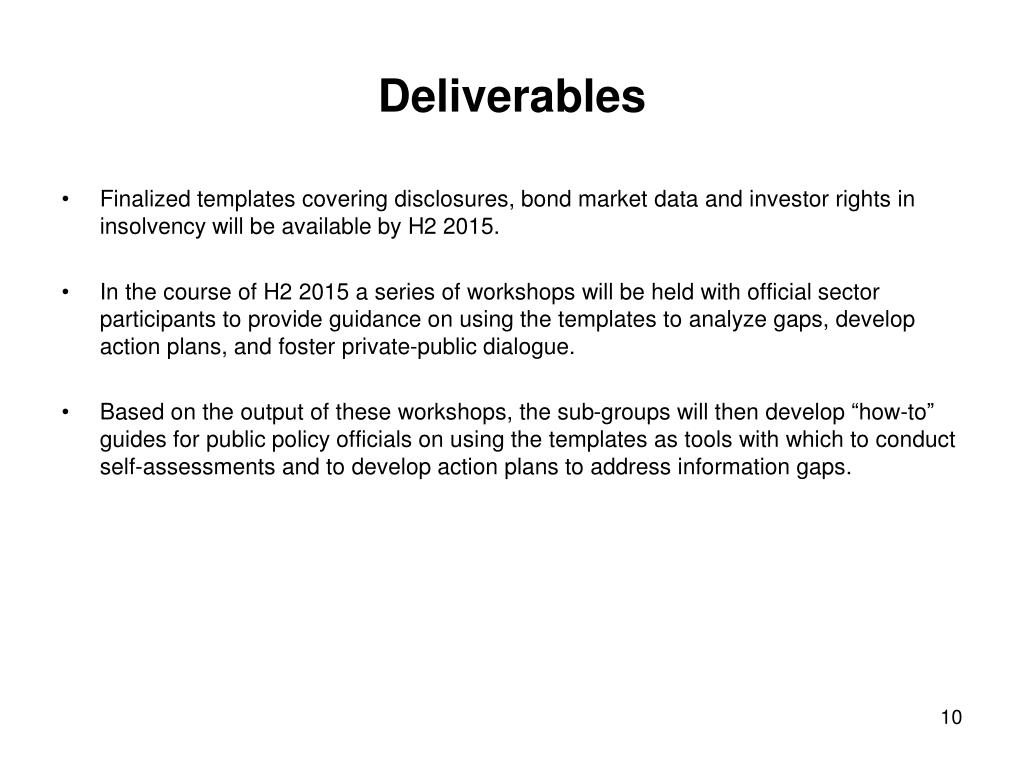 Deliverables

• Finalized templates covering disclosures, bond market data and investor rights in insolvency will be available by H2 2015.

• In the course of H2 2015 a series of workshops will be held with official sector participants to provide guidance on using the templates to analyze gaps, develop action plans, and foster private-public dialogue.

• Based on the output of these workshops, the sub-groups will then develop “how-to” guides for public policy officials on using the templates as tools with which to conduct self-assessments and to develop action plans to address information gaps.

10